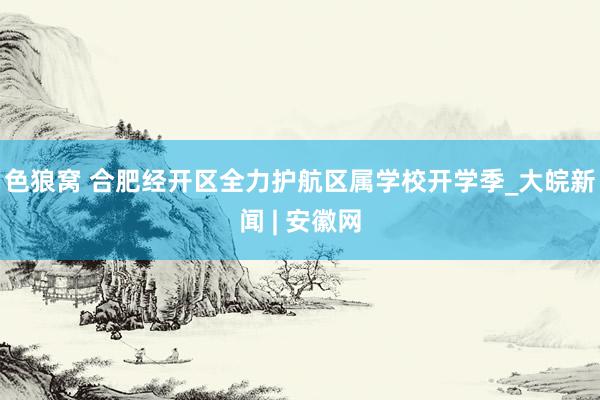 色狼窝 合肥经开区全力护航区属学校开学季_大皖新闻 | 安徽网